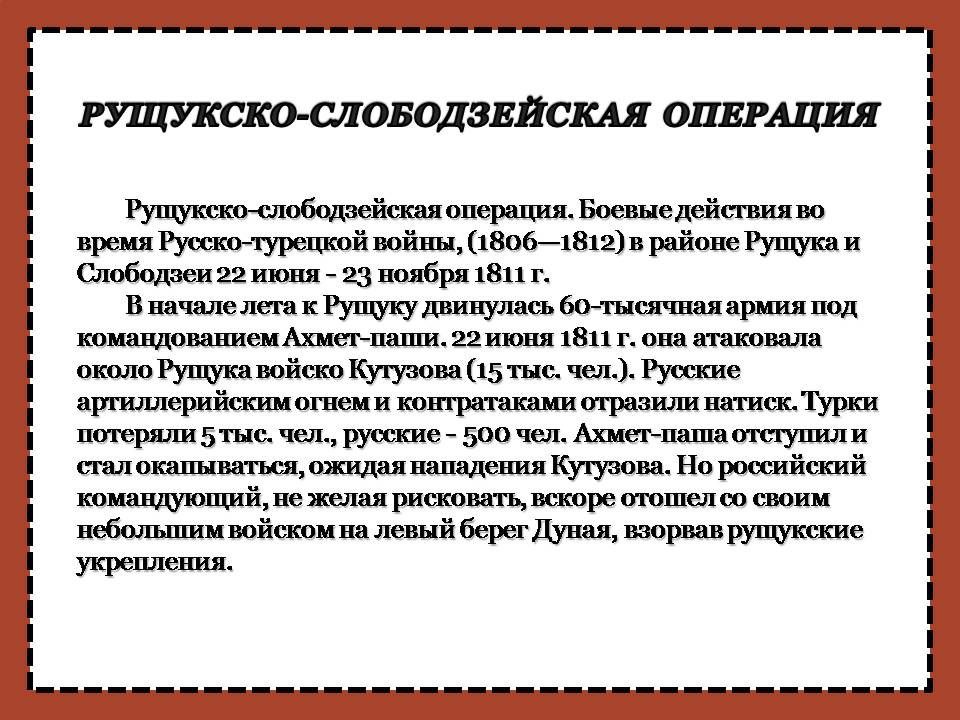 РУЩУКСКО-СЛОБОДЗЕЙСКАЯ ОПЕРАЦИЯ

Рущукско-слободзейская операция. Боевые действия во время Русско-турецкой войны, (1806—1812) в районе Рущука и Слободзеи 22 июня - 23 ноября 1811 г.

В начале лета к Рущуку двинулась 60-тысячная армия под командованием Ахмет-паши. 22 июня 1811 г. она атаковала около Рущука войско Кутузова (15 тыс. чел.). Русские артиллерийским огнем и контратаками отразили натиск. Турки потеряли 5 тыс. чел., русские - 500 чел. Ахмет-паша отступил и стал окапываться, ожидая нападения Кутузова. Но российский командующий, не желая рисковать, вскоре отошел со своим небольшим войском на левый берег Дуная, взорвав рущукские укрепления.